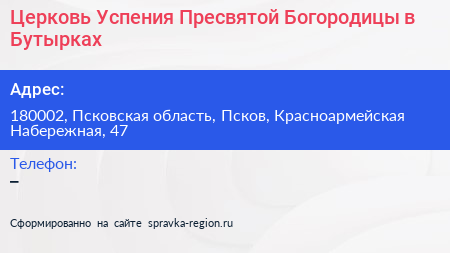 Церковь Успения Пресвятой Богородицы в Бутырках

Адрес:

180002, Псковская область, Псков, Красноармейская Набережная, 47

Телефон:

–

Сформированно на сайте spravka-region.ru